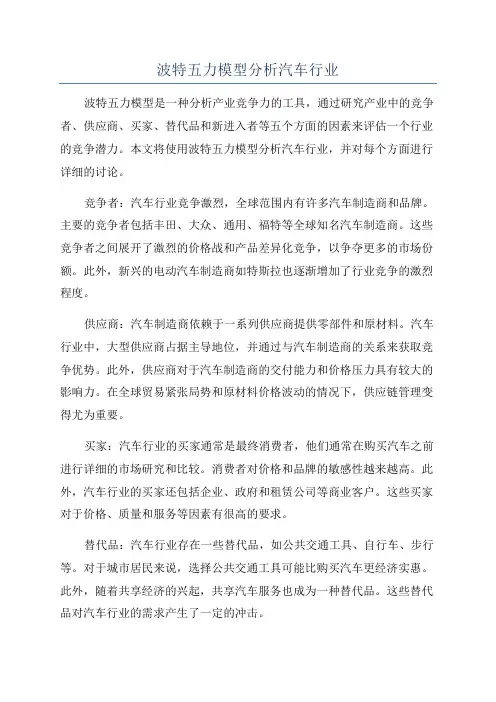 波特五力模型分析汽车行业

波特五力模型是一种分析产业竞争力的工具，通过研究产业中的竞争者、供应商、买家、替代品和新进入者等五个方面的因素来评估一个行业的竞争潜力。本文将使用波特五力模型分析汽车行业，并对每个方面进行详细的讨论。

竞争者：汽车行业竞争激烈，全球范围内有许多汽车制造商和品牌。主要的竞争者包括丰田、大众、通用、福特等全球知名汽车制造商。这些竞争者之间展开了激烈的价格战和产品差异化竞争，以争夺更多的市场份额。此外，新兴的电动汽车制造商如特斯拉也逐渐增加了行业竞争的激烈程度。

供应商：汽车制造商依赖于一系列供应商提供零部件和原材料。汽车行业中，大型供应商占据主导地位，并通过与汽车制造商的关系来获取竞争优势。此外，供应商对于汽车制造商的交付能力和价格压力具有较大的影响力。在全球贸易紧张局势和原材料价格波动的情况下，供应链管理变得尤为重要。

买家：汽车行业的买家通常是最终消费者，他们通常在购买汽车之前进行详细的市场研究和比较。消费者对价格和品牌的敏感性越来越高。此外，汽车行业的买家还包括企业、政府和租赁公司等商业客户。这些买家对于价格、质量和服务等因素有很高的要求。

替代品：汽车行业存在一些替代品，如公共交通工具、自行车、步行等。对于城市居民来说，选择公共交通工具可能比购买汽车更经济实惠。此外，随着共享经济的兴起，共享汽车服务也成为一种替代品。这些替代品对汽车行业的需求产生了一定的冲击。